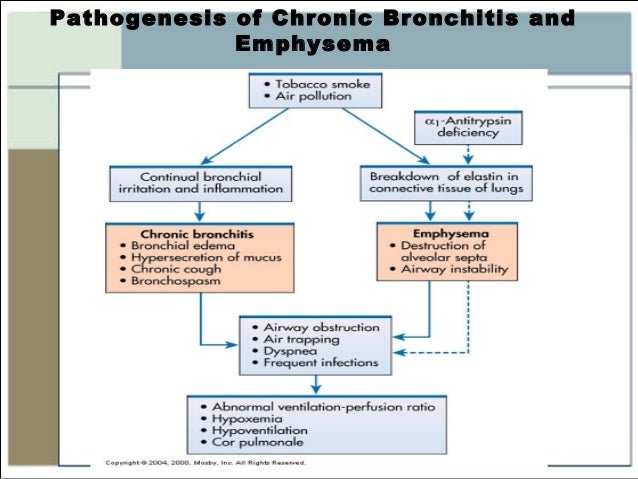 Pathogenesis of Chronic Bronchitis and Emphysema

• Tobacco smoke
• Air pollution

$\alpha_1$-Antitrypsin deficiency

Continual bronchial irritation and inflammation

Breakdown of elastin in connective tissue of lungs

Chronic bronchitis
• Bronchial edema
• Hypersecretion of mucus
• Chronic cough
• Bronchospasm

Emphysema
• Destruction of alveolar septa
• Airway instability

• Airway obstruction
• Air trapping
• Dyspnea
• Frequent infections

• Abnormal ventilation-perfusion ratio
• Hypoxemia
• Hypoventilation
• Cor pulmonale

Copyright © 2004, 2000, Mosby, Inc. All Rights Reserved.